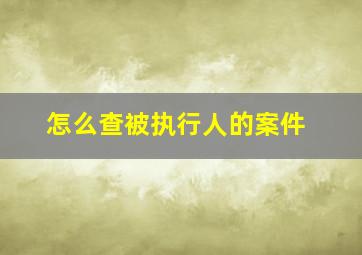 怎么查被执行人的案件